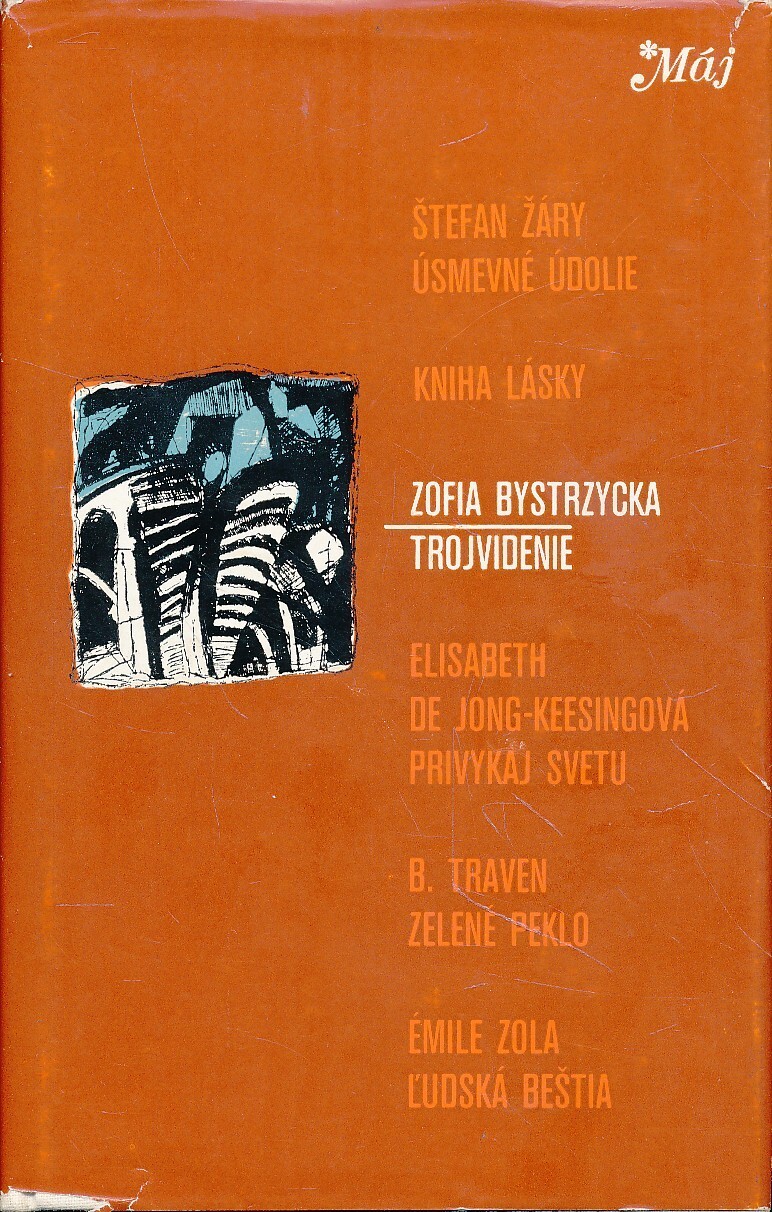 *Máj

ŠTEFAN ŽÁRY
ÚSMEVNÉ ÚDOLIE

KNIHA LÁSKY

ZOFIA BYSTRZYCKA
TROJVIDENIE

ELISABETH
DE JONG-KEESINGOVÁ
PRIVYKAJ SVETU

B. TRAVEN
ZELENÉ PEKLO

ÉMILE ZOLA
ĽUDSKÁ BEŠTIA